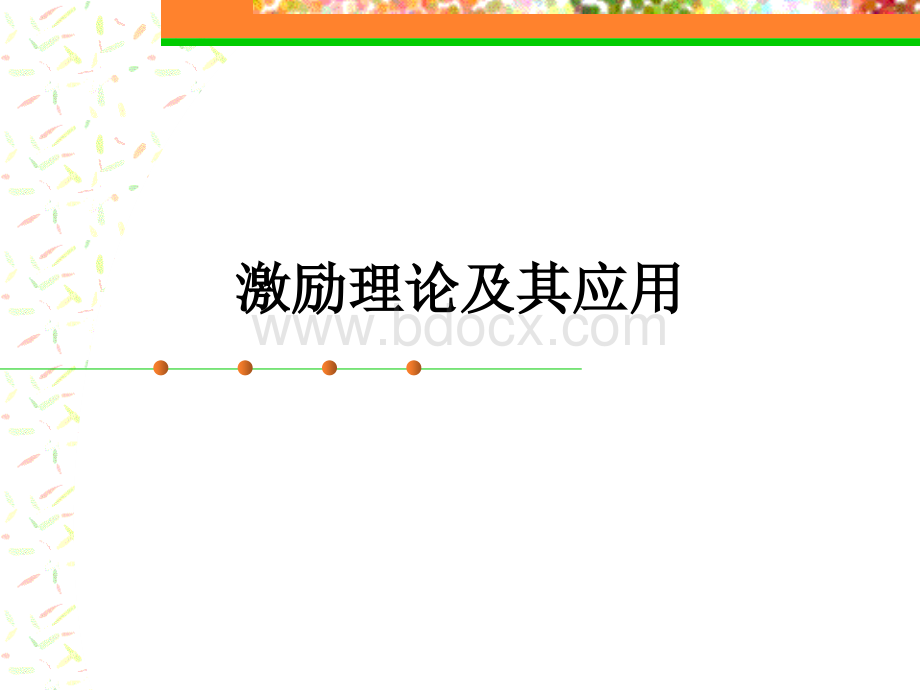 激励理论及其应用

www.bdocx.com